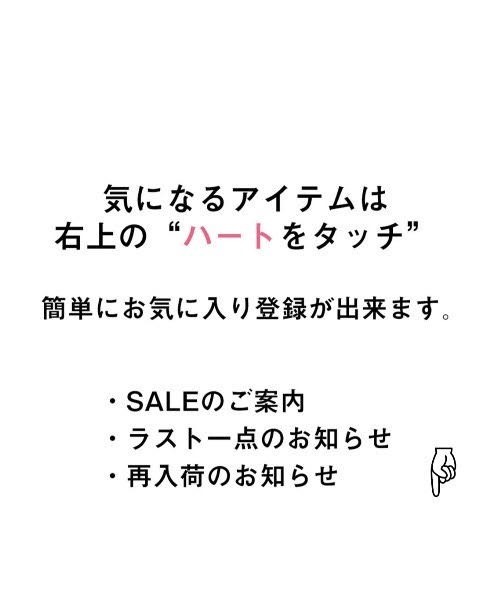 気になるアイテムは
右上の“ハートをタッチ”

簡単にお気に入り登録が出来ます。

・SALEのご案内
・ラスト一点のお知らせ
・再入荷のお知らせ